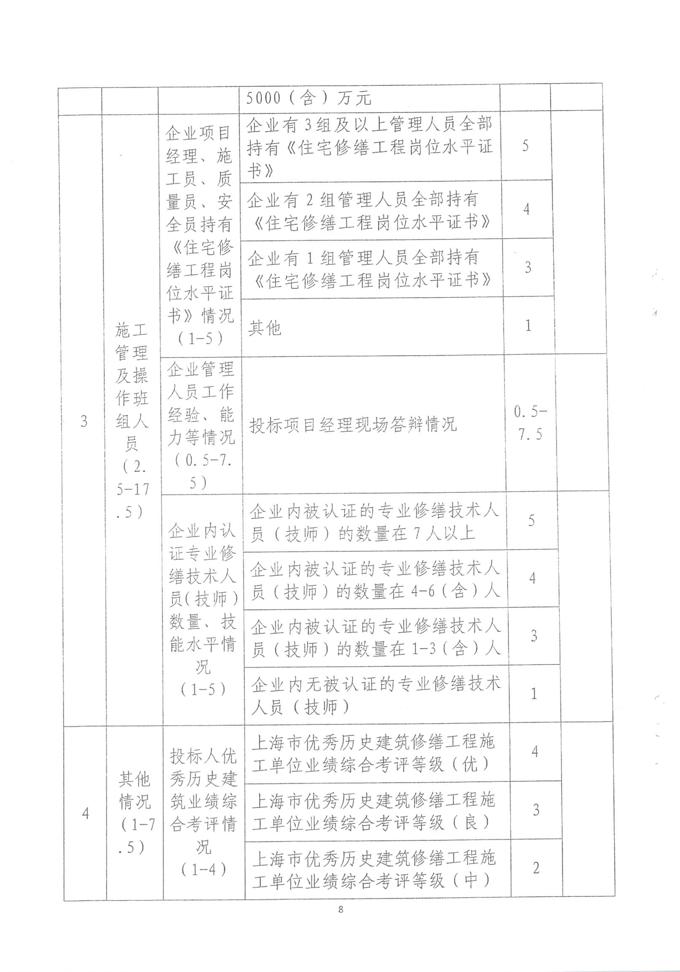 |  |  |  | 5000（含）万元 |  |  |
|---|---|---|---|---|---|
| 3 | 施工管理及操作班组人员（2.5-17.5） | 企业项目经理、施工员、质量员、安全员持有《住宅修缮工程岗位水平证书》情况（1-5） | 企业有3组及以上管理人员全部持有《住宅修缮工程岗位水平证书》 | 5 |  |
|  |  |  | 企业有2组管理人员全部持有《住宅修缮工程岗位水平证书》 | 4 |  |
|  |  |  | 企业有1组管理人员全部持有《住宅修缮工程岗位水平证书》 | 3 |  |
|  |  |  | 其他 | 1 |  |
|  |  | 企业管理人员工作经验、能力等情况（0.5-7.5） | 投标项目经理现场答辩情况 | 0.5-7.5 |  |
|  |  | 企业内认证专业修缮技术人员（技师）数量、技能水平情况（1-5） | 企业内被认证的专业修缮技术人员（技师）的数量在7人以上 | 5 |  |
|  |  |  | 企业内被认证的专业修缮技术人员（技师）的数量在4-6（含）人 | 4 |  |
|  |  |  | 企业内被认证的专业修缮技术人员（技师）的数量在1-3（含）人 | 3 |  |
|  |  |  | 企业内无被认证的专业修缮技术人员（技师） | 1 |  |
| 4 | 其他情况（1-7.5） | 投标人优秀历史建筑业绩综合考评情况（1-4） | 上海市优秀历史建筑修缮工程施工单位业绩综合考评等级（优） | 4 |  |
|  |  |  | 上海市优秀历史建筑修缮工程施工单位业绩综合考评等级（良） | 3 |  |
|  |  |  | 上海市优秀历史建筑修缮工程施工单位业绩综合考评等级（中） | 2 |  |

8